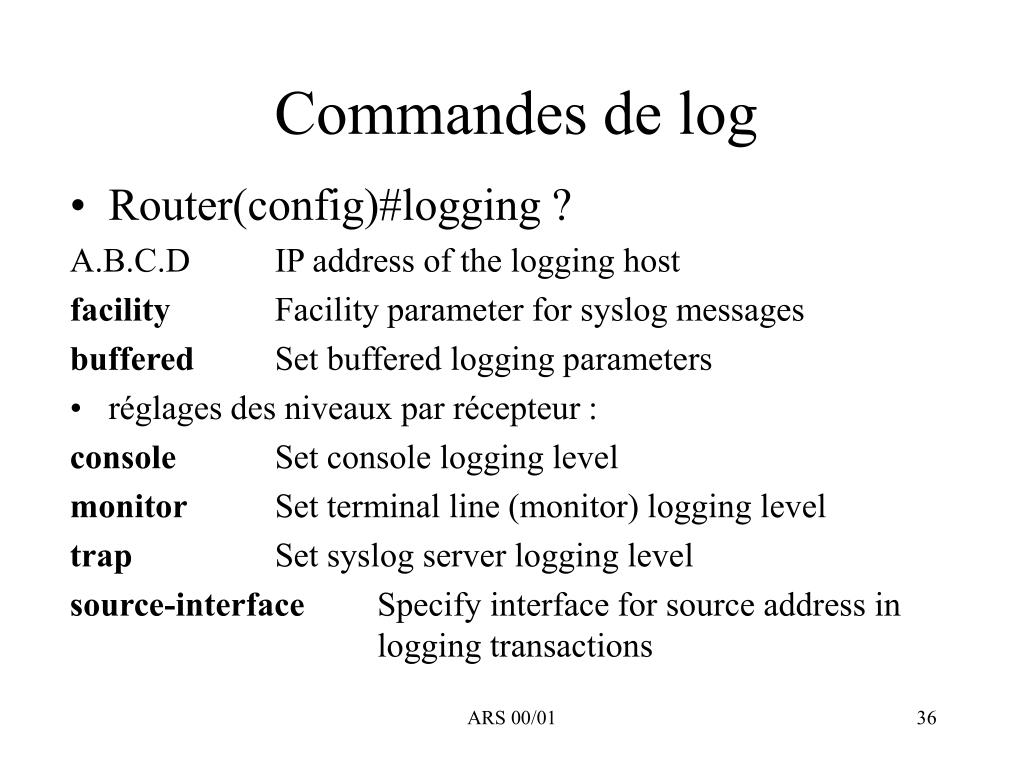 Commandes de log

• Router(config)#logging ?

A.B.C.D IP address of the logging host

facility Facility parameter for syslog messages

buffered Set buffered logging parameters

• réglages des niveaux par récepteur :

console Set console logging level

monitor Set terminal line (monitor) logging level

trap Set syslog server logging level

source-interface Specify interface for source address in logging transactions

ARS 00/01

36